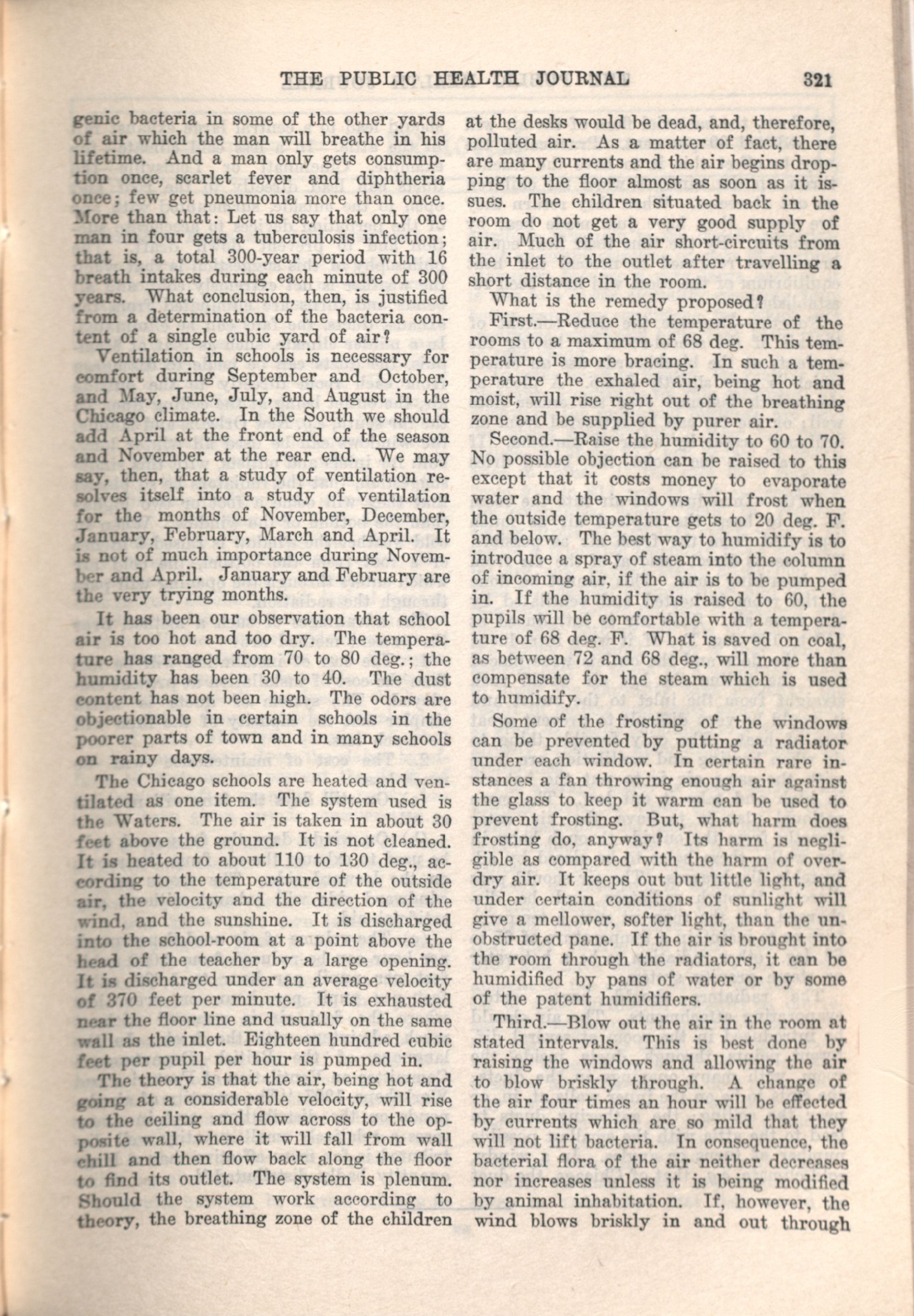 THE PUBLIC HEALTH JOURNAL 321

genic bacteria in some of the other yards of air which the man will breathe in his lifetime. And a man only gets consumption once, scarlet fever and diphtheria once; few get pneumonia more than once. More than that: Let us say that only one man in four gets a tuberculosis infection; that is, a total 300-year period with 16 breath intakes during each minute of 300 years. What conclusion, then, is justified from a determination of the bacteria content of a single cubic yard of air?

Ventilation in schools is necessary for comfort during September and October, and May, June, July, and August in the Chicago climate. In the South we should add April at the front end of the season and November at the rear end. We may say, then, that a study of ventilation resolves itself into a study of ventilation for the months of November, December, January, February, March and April. It is not of much importance during November and April. January and February are the very trying months.

It has been our observation that school air is too hot and too dry. The temperature has ranged from 70 to 80 deg.; the humidity has been 30 to 40. The dust content has not been high. The odors are objectionable in certain schools in the poorer parts of town and in many schools on rainy days.

The Chicago schools are heated and ventilated as one item. The system used is the Waters. The air is taken in about 30 feet above the ground. It is not cleaned. It is heated to about 110 to 130 deg., according to the temperature of the outside air, the velocity and the direction of the wind, and the sunshine. It is discharged into the school-room at a point above the head of the teacher by a large opening. It is discharged under an average velocity of 370 feet per minute. It is exhausted near the floor line and usually on the same wall as the inlet. Eighteen hundred cubic feet per pupil per hour is pumped in.

The theory is that the air, being hot and going at a considerable velocity, will rise to the ceiling and flow across to the opposite wall, where it will fall from wall chill and then flow back along the floor to find its outlet. The system is plenum. Should the system work according to theory, the breathing zone of the children at the desks would be dead, and, therefore, polluted air. As a matter of fact, there are many currents and the air begins dropping to the floor almost as soon as it issues. The children situated back in the room do not get a very good supply of air. Much of the air short-circuits from the inlet to the outlet after travelling a short distance in the room.

What is the remedy proposed?

First.—Reduce the temperature of the rooms to a maximum of 68 deg. This temperature is more bracing. In such a temperature the exhaled air, being hot and moist, will rise right out of the breathing zone and be supplied by purer air.

Second.—Raise the humidity to 60 to 70. No possible objection can be raised to this except that it costs money to evaporate water and the windows will frost when the outside temperature gets to 20 deg. F. and below. The best way to humidify is to introduce a spray of steam into the column of incoming air, if the air is to be pumped in. If the humidity is raised to 60, the pupils will be comfortable with a temperature of 68 deg. F. What is saved on coal, as between 72 and 68 deg., will more than compensate for the steam which is used to humidify.

Some of the frosting of the windows can be prevented by putting a radiator under each window. In certain rare instances a fan throwing enough air against the glass to keep it warm can be used to prevent frosting. But, what harm does frosting do, anyway? Its harm is negligible as compared with the harm of overdry air. It keeps out but little light, and under certain conditions of sunlight will give a mellower, softer light, than the unobstructed pane. If the air is brought into the room through the radiators, it can be humidified by pans of water or by some of the patent humidifiers.

Third.—Blow out the air in the room at stated intervals. This is best done by raising the windows and allowing the air to blow briskly through. A change of the air four times an hour will be effected by currents which are so mild that they will not lift bacteria. In consequence, the bacterial flora of the air neither decreases nor increases unless it is being modified by animal inhabitation. If, however, the wind blows briskly in and out through